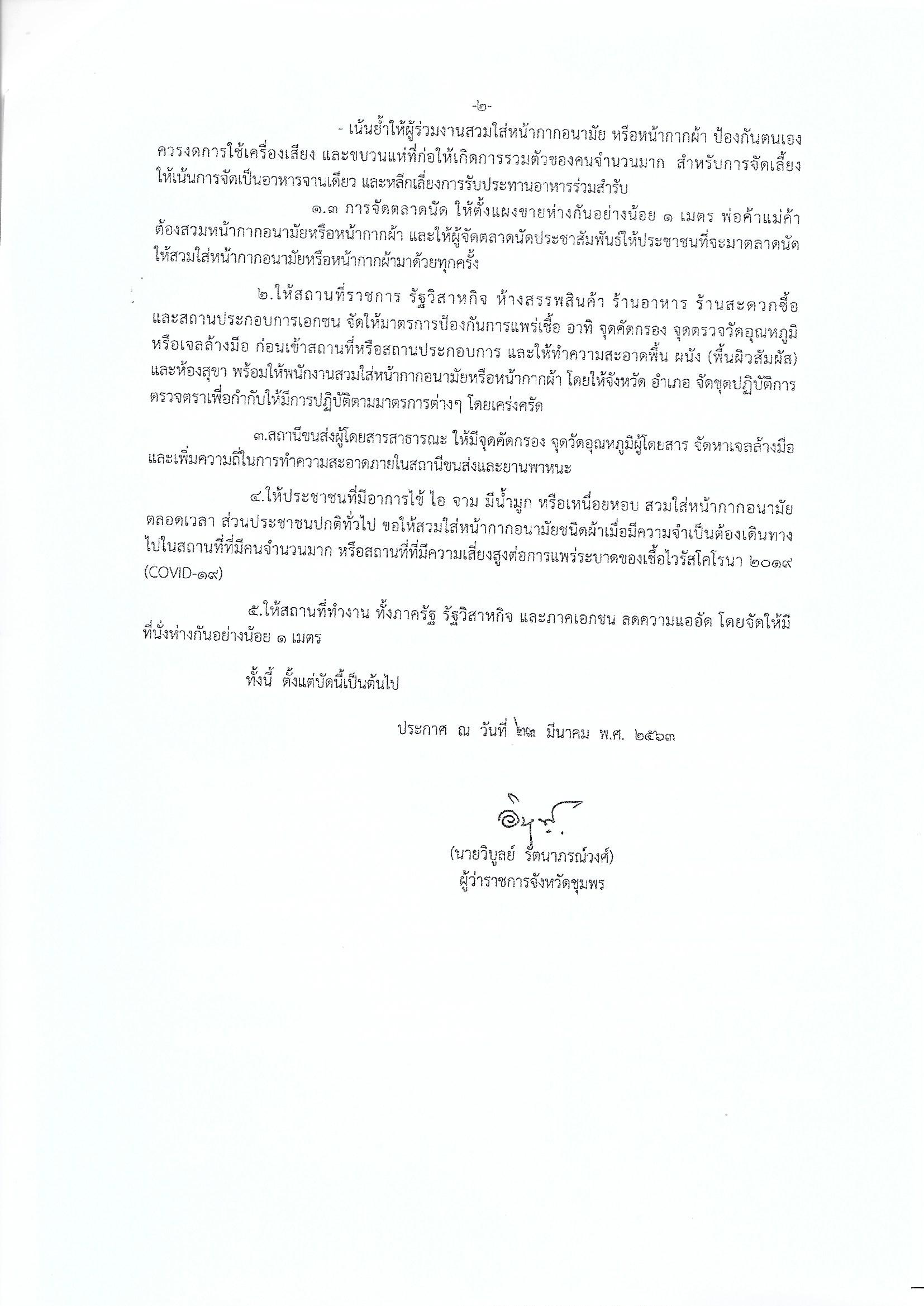 -๒-

- เน้นย้ำให้ผู้ร่วมงานสวมใส่หน้ากากอนามัย หรือหน้ากากผ้า ป้องกันตนเอง ควรงดการใช้เครื่องเสียง และขบวนแห่ที่ก่อให้เกิดการรวมตัวของคนจำนวนมาก สำหรับการจัดเลี้ยงให้เน้นการจัดเป็นอาหารจานเดียว และหลีกเลี่ยงการรับประทานอาหารร่วมสำรับ

๑.๓ การจัดตลาดนัด ให้ตั้งแผงขายห่างกันอย่างน้อย ๑ เมตร พ่อค้าแม่ค้าต้องสวมหน้ากากอนามัยหรือหน้ากากผ้า และให้ผู้จัดตลาดนัดประชาสัมพันธ์ให้ประชาชนที่จะมาตลาดนัดให้สวมใส่หน้ากากอนามัยหรือหน้ากากผ้ามาด้วยทุกครั้ง

๒.ให้สถานที่ราชการ รัฐวิสาหกิจ ห้างสรรพสินค้า ร้านอาหาร ร้านสะดวกซื้อ และสถานประกอบการเอกชน จัดให้มาตรการป้องกันการแพร่เชื้อ อาทิ จุดคัดกรอง จุดตรวจวัดอุณหภูมิ หรือเจลล้างมือ ก่อนเข้าสถานที่หรือสถานประกอบการ และให้ทำความสะอาดพื้น ผนัง (พื้นผิวสัมผัส) และห้องสุขา พร้อมให้พนักงานสวมใส่หน้ากากอนามัยหรือหน้ากากผ้า โดยให้จังหวัด อำเภอ จัดชุดปฏิบัติการตรวจตราเพื่อกำกับให้มีการปฏิบัติตามมาตรการต่างๆ โดยเคร่งครัด

๓.สถานีขนส่งผู้โดยสารสาธารณะ ให้มีจุดคัดกรอง จุดวัดอุณหภูมิผู้โดยสาร จัดหาเจลล้างมือ และเพิ่มความถี่ในการทำความสะอาดภายในสถานีขนส่งและยานพาหนะ

๔.ให้ประชาชนที่มีอาการไข้ ไอ จาม มีน้ำมูก หรือเหนื่อยหอบ สวมใส่หน้ากากอนามัยตลอดเวลา ส่วนประชาชนปกติทั่วไป ขอให้สวมใส่หน้ากากอนามัยชนิดผ้าเมื่อมีความจำเป็นต้องเดินทางไปในสถานที่ที่มีคนจำนวนมาก หรือสถานที่ที่มีความเสี่ยงสูงต่อการแพร่ระบาดของเชื้อไวรัสโคโรนา ๒๐๑๙ (COVID-๑๙)

๕.ให้สถานที่ทำงาน ทั้งภาครัฐ รัฐวิสาหกิจ และภาคเอกชน ลดความแออัด โดยจัดให้มีที่นั่งห่างกันอย่างน้อย ๑ เมตร

ทั้งนี้ ตั้งแต่บัดนี้เป็นต้นไป

ประกาศ ณ วันที่ ๒๓ มีนาคม พ.ศ. ๒๕๖๓

(นายวิบูลย์ รัตนาภรณ์วงศ์)
ผู้ว่าราชการจังหวัดชุมพร